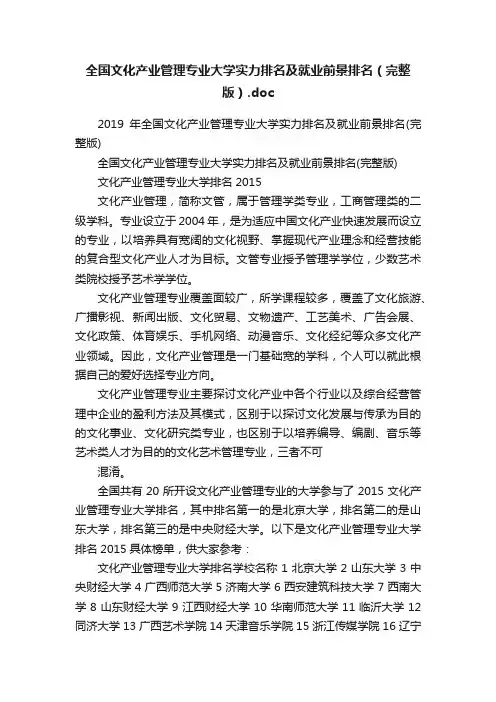 全国文化产业管理专业大学实力排名及就业前景排名（完整版）.doc

2019 年全国文化产业管理专业大学实力排名及就业前景排名(完整版)

全国文化产业管理专业大学实力排名及就业前景排名(完整版)

文化产业管理专业大学排名 2015

文化产业管理，简称文管，属于管理学类专业，工商管理类的二级学科。专业设立于 2004 年，是为适应中国文化产业快速发展而设立的专业，以培养具有宽阔的文化视野、掌握现代产业理念和经营技能的复合型文化产业人才为目标。文管专业授予管理学学位，少数艺术类院校授予艺术学学位。

文化产业管理专业覆盖面较广，所学课程较多，覆盖了文化旅游、广播影视、新闻出版、文化贸易、文物遗产、工艺美术、广告会展、文化政策、体育娱乐、手机网络、动漫音乐、文化经纪等众多文化产业领域。因此，文化产业管理是一门基础宽的学科，个人可以就此根据自己的爱好选择专业方向。

文化产业管理专业主要探讨文化产业中各个行业以及综合经营管理中企业的盈利方法及其模式，区别于以探讨文化发展与传承为目的的文化事业、文化研究类专业，也区别于以培养编导、编剧、音乐等艺术类人才为目的的文化艺术管理专业，三者不可

混淆。

全国共有 20 所开设文化产业管理专业的大学参与了 2015 文化产业管理专业大学排名，其中排名第一的是北京大学，排名第二的是山东大学，排名第三的是中央财经大学。以下是文化产业管理专业大学排名 2015 具体榜单，供大家参考：

文化产业管理专业大学排名学校名称 1 北京大学 2 山东大学 3 中央财经大学 4 广西师范大学 5 济南大学 6 西安建筑科技大学 7 西南大学 8 山东财经大学 9 江西财经大学 10 华南师范大学 11 临沂大学 12 同济大学 13 广西艺术学院 14 天津音乐学院 15 浙江传媒学院 16 辽宁